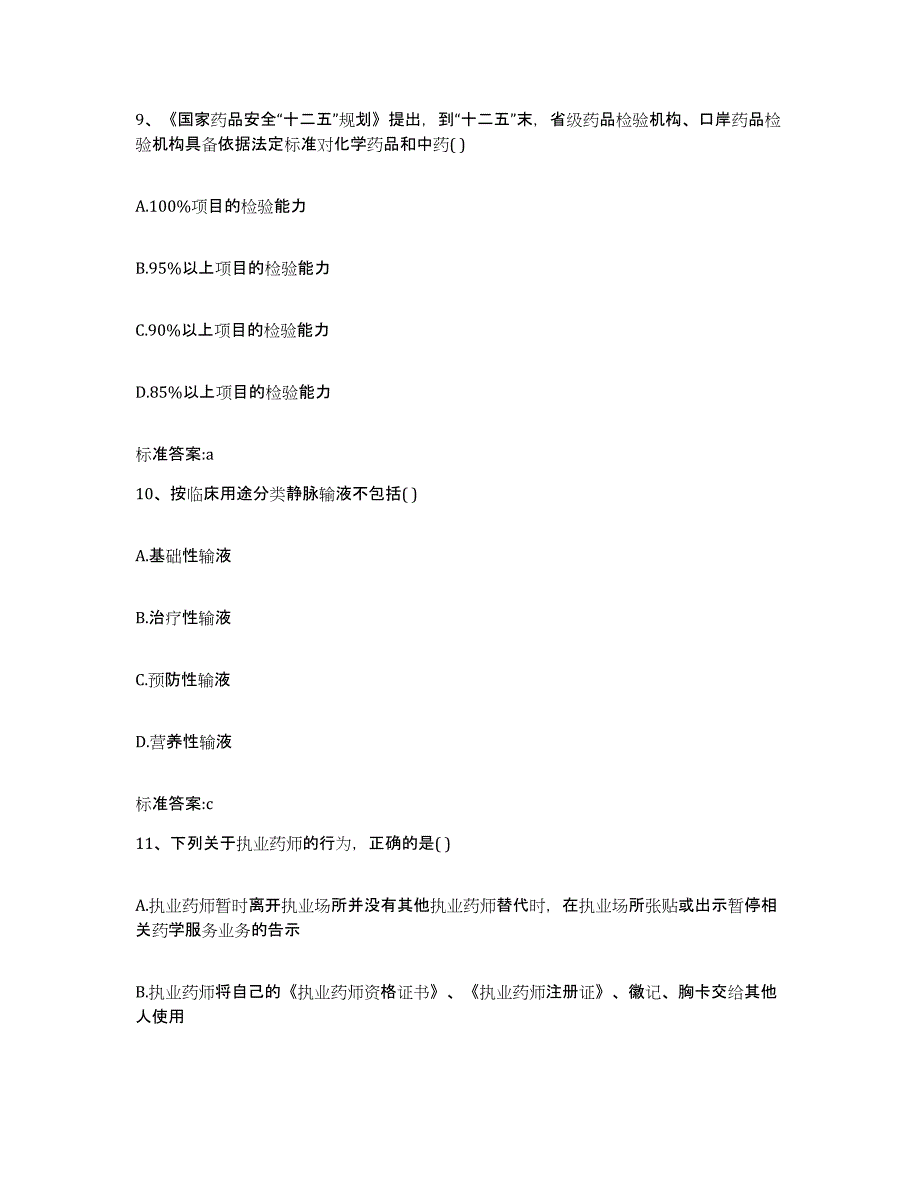 9、《国家药品安全“十二五”规划》提出，到“十二五”末，省级药品检验机构、口岸药品检验机构具备依据法定标准对化学药品和中药( )

A.100%项目的检验能力

B.95%以上项目的检验能力

C.90%以上项目的检验能力

D.85%以上项目的检验能力

标准答案:a

10、按临床用途分类静脉输液不包括( )

A.基础性输液

B.治疗性输液

C.预防性输液

D.营养性输液

标准答案:c

11、下列关于执业药师的行为，正确的是( )

A.执业药师暂时离开执业场所并没有其他执业药师替代时，在执业场所张贴或出示暂停相关药学服务业务的告示

B.执业药师将自己的《执业药师资格证书》、《执业药师注册证》、徽记、胸卡交给其他人使用